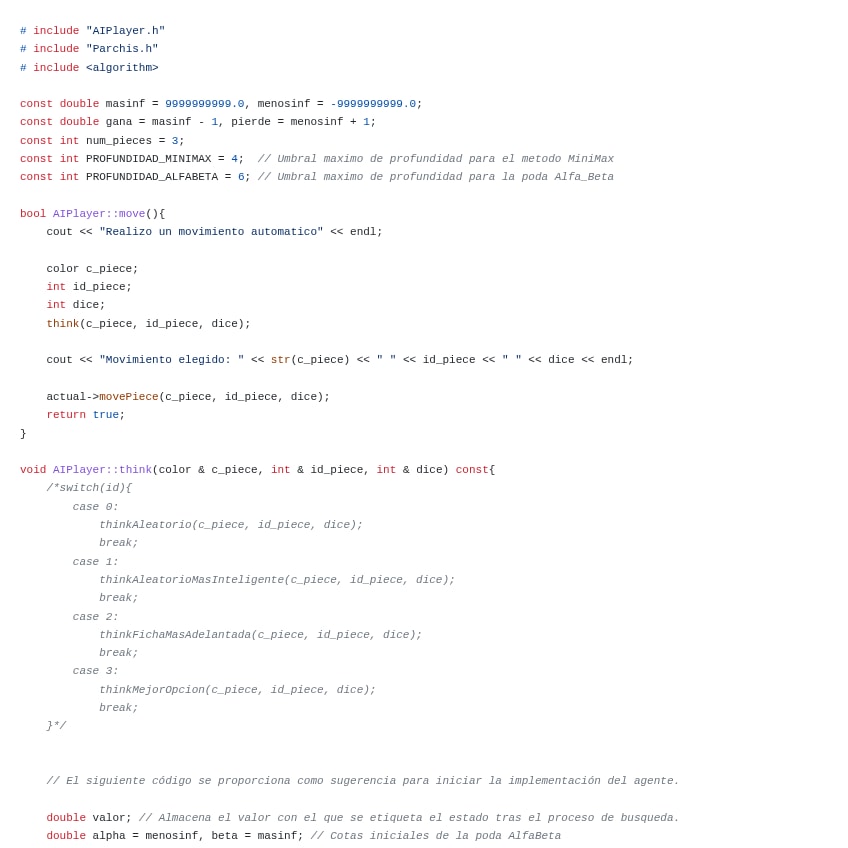 # include "AIPlayer.h"
# include "Parchis.h"
# include <algorithm>

const double masinf = 9999999999.0, menosinf = -9999999999.0;
const double gana = masinf - 1, pierde = menosinf + 1;
const int num_pieces = 3;
const int PROFUNDIDAD_MINIMAX = 4;  // Umbral maximo de profundidad para el metodo MiniMax
const int PROFUNDIDAD_ALFABETA = 6; // Umbral maximo de profundidad para la poda Alfa_Beta

bool AIPlayer::move(){
    cout << "Realizo un movimiento automatico" << endl;

    color c_piece;
    int id_piece;
    int dice;
    think(c_piece, id_piece, dice);

    cout << "Movimiento elegido: " << str(c_piece) << " " << id_piece << " " << dice << endl;

    actual->movePiece(c_piece, id_piece, dice);
    return true;
}

void AIPlayer::think(color & c_piece, int & id_piece, int & dice) const{
    /*switch(id){
        case 0:
            thinkAleatorio(c_piece, id_piece, dice);
            break;
        case 1:
            thinkAleatorioMasInteligente(c_piece, id_piece, dice);
            break;
        case 2:
            thinkFichaMasAdelantada(c_piece, id_piece, dice);
            break;
        case 3:
            thinkMejorOpcion(c_piece, id_piece, dice);
            break;
    }*/


    // El siguiente código se proporciona como sugerencia para iniciar la implementación del agente.

    double valor; // Almacena el valor con el que se etiqueta el estado tras el proceso de busqueda.
    double alpha = menosinf, beta = masinf; // Cotas iniciales de la poda AlfaBeta